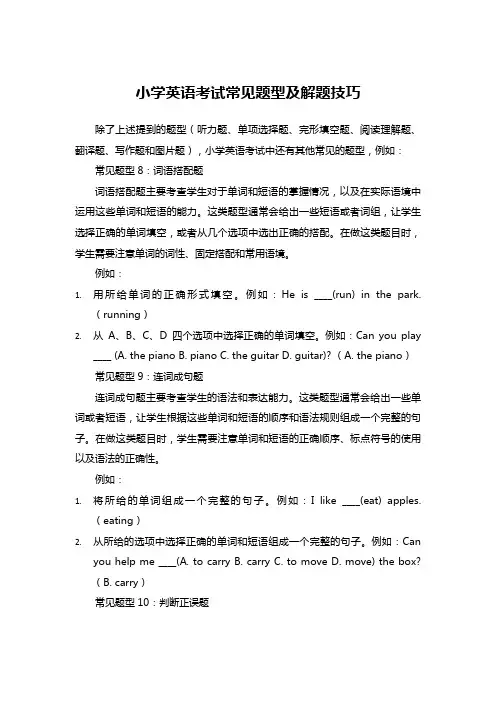 小学英语考试常见题型及解题技巧

除了上述提到的题型（听力题、单项选择题、完形填空题、阅读理解题、翻译题、写作题和图片题），小学英语考试中还有其他常见的题型，例如：

常见题型 8：词语搭配题

词语搭配题主要考查学生对于单词和短语的掌握情况，以及在实际语境中运用这些单词和短语的能力。这类题型通常会给出一些短语或者词组，让学生选择正确的单词填空，或者从几个选项中选出正确的搭配。在做这类题目时，学生需要注意单词的词性、固定搭配和常用语境。

例如：

1. 用所给单词的正确形式填空。例如：He is ____(run) in the park.（running）

2. 从 A、B、C、D 四个选项中选择正确的单词填空。例如：Can you play ____ (A. the piano B. piano C. the guitar D. guitar)?（A. the piano）

常见题型 9：连词成句题

连词成句题主要考查学生的语法和表达能力。这类题型通常会给出一些单词或者短语，让学生根据这些单词和短语的顺序和语法规则组成一个完整的句子。在做这类题目时，学生需要注意单词和短语的正确顺序、标点符号的使用以及语法的正确性。

例如：

1. 将所给的单词组成一个完整的句子。例如：I like ____(eat) apples.（eating）

2. 从所给的选项中选择正确的单词和短语组成一个完整的句子。例如：Can you help me ____(A. to carry B. carry C. to move D. move) the box?（B. carry）

常见题型 10：判断正误题